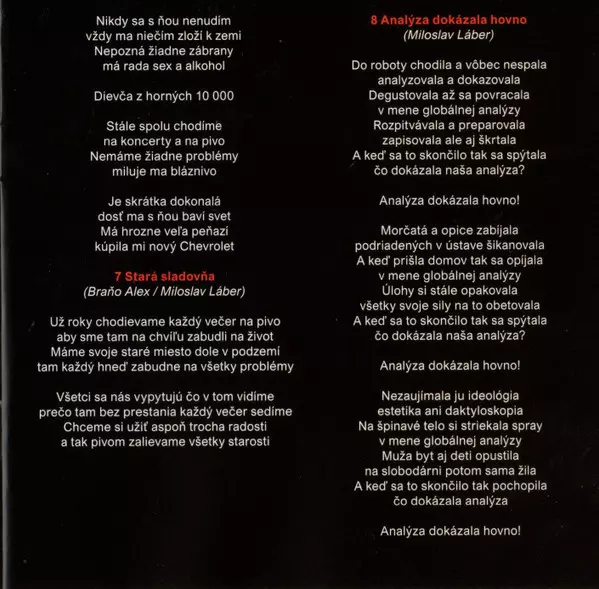 Nikdy sa s ňou nenudím
vždy ma niečím zloží k zemi
Nepozná žiadne zábrany
má rada sex a alkohol

Dievča z horných 10 000

Stále spolu chodíme
na koncerty a na pivo
Nemáme žiadne problémy
miluje ma bláznivo

Je skrátka dokonalá
dosť ma s ňou baví svet
Má hrozne veľa peňazí
kúpila mi nový Chevrolet

7 Stará sladovňa
(Braňo Alex / Miloslav Láber)

Už roky chodievame každý večer na pivo
aby sme tam na chvíľu zabudli na život
Máme svoje staré miesto dole v podzemí
tam každý hneď zabudne na všetky problémy

Všetci sa nás vypytujú čo v tom vidíme
prečo tam bez prestania každý večer sedíme
Chceme si užiť aspoň trocha radosti
a tak pivom zalievame všetky starosti

8 Analýza dokázala hovno
(Miloslav Láber)

Do roboty chodila a vôbec nespala
analyzovala a dokazovala
Degustovala až sa povracala
v mene globálnej analýzy
Rozpitvávala a preparovala
zapisovala ale aj škrtala
A keď sa to skončilo tak sa spýtala
čo dokázala naša analýza?

Analýza dokázala hovno!

Morčatá a opice zabíjala
podriadených v ústave šikanovala
A keď prišla domov tak sa opíjala
v mene globálnej analýzy
Úlohy si stále opakovala
všetky svoje sily na to obetovala
A keď sa to skončilo tak sa spýtala
čo dokázala naša analýza?

Analýza dokázala hovno!

Nezaujímala ju ideológia
estetika ani daktyloskopia
Na špinavé telo si striekala spray
v mene globálnej analýzy
Muža byt aj deti opustila
na slobodárni potom sama žila
A keď sa to skončilo tak pochopila
čo dokázala analýza

Analýza dokázala hovno!